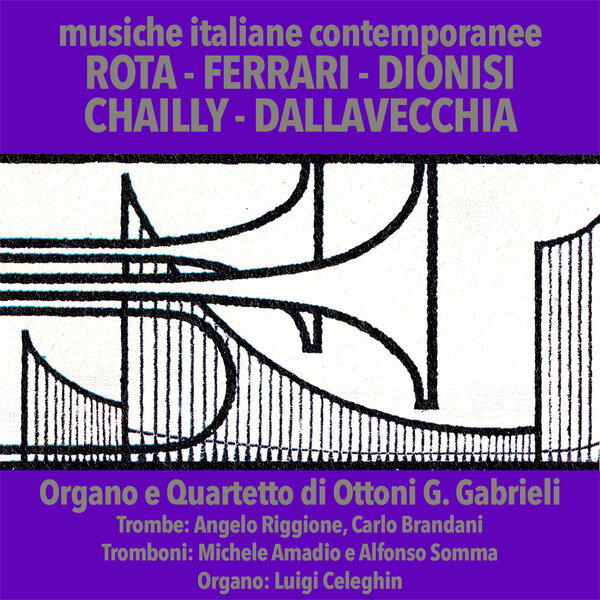 musiche italiane contemporanee
ROTA - FERRARI - DIONISI
CHAILLY - DALLAVECCHIA

Organo e Quartetto di Ottoni G. Gabrieli
Trombe: Angelo Riggione, Carlo Brandani
Tromboni: Michele Amadio e Alfonso Somma
Organo: Luigi Celeghin